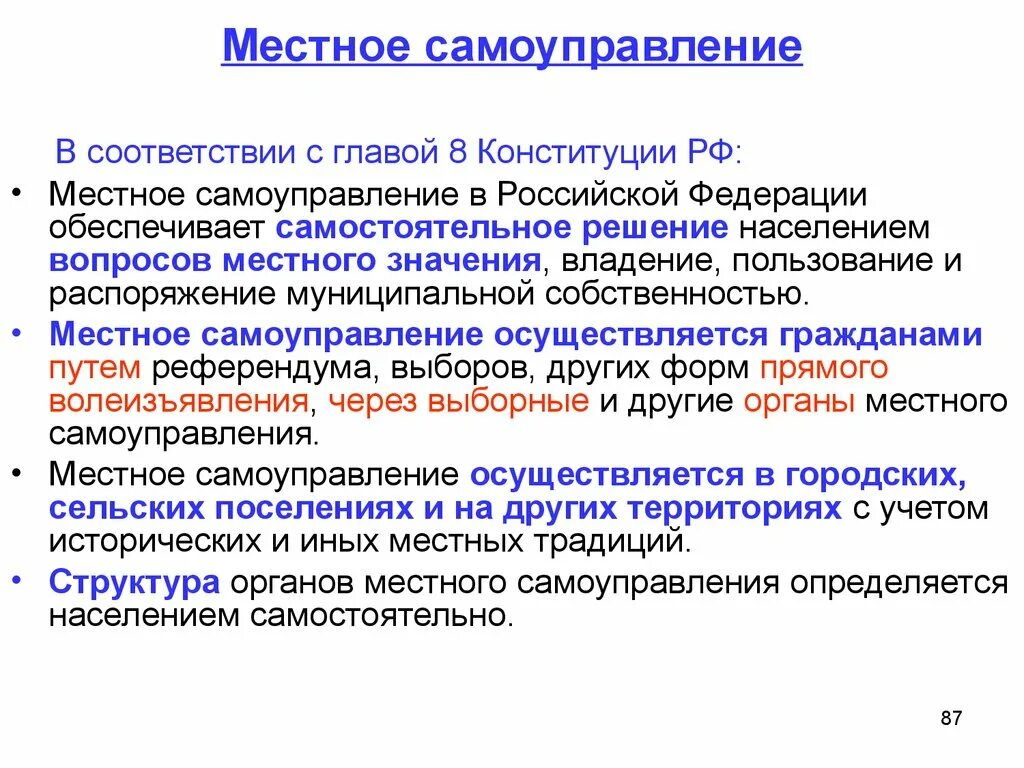 Местное самоуправление

В соответствии с главой 8 Конституции РФ:

• Местное самоуправление в Российской Федерации обеспечивает самостоятельное решение населением вопросов местного значения, владение, пользование и распоряжение муниципальной собственностью.
• Местное самоуправление осуществляется гражданами путем референдума, выборов, других форм прямого волеизъявления, через выборные и другие органы местного самоуправления.
• Местное самоуправление осуществляется в городских, сельских поселениях и на других территориях с учетом исторических и иных местных традиций.
• Структура органов местного самоуправления определяется населением самостоятельно.

87